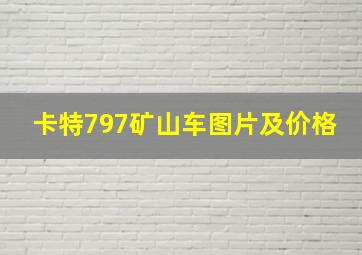 卡特797矿山车图片及价格